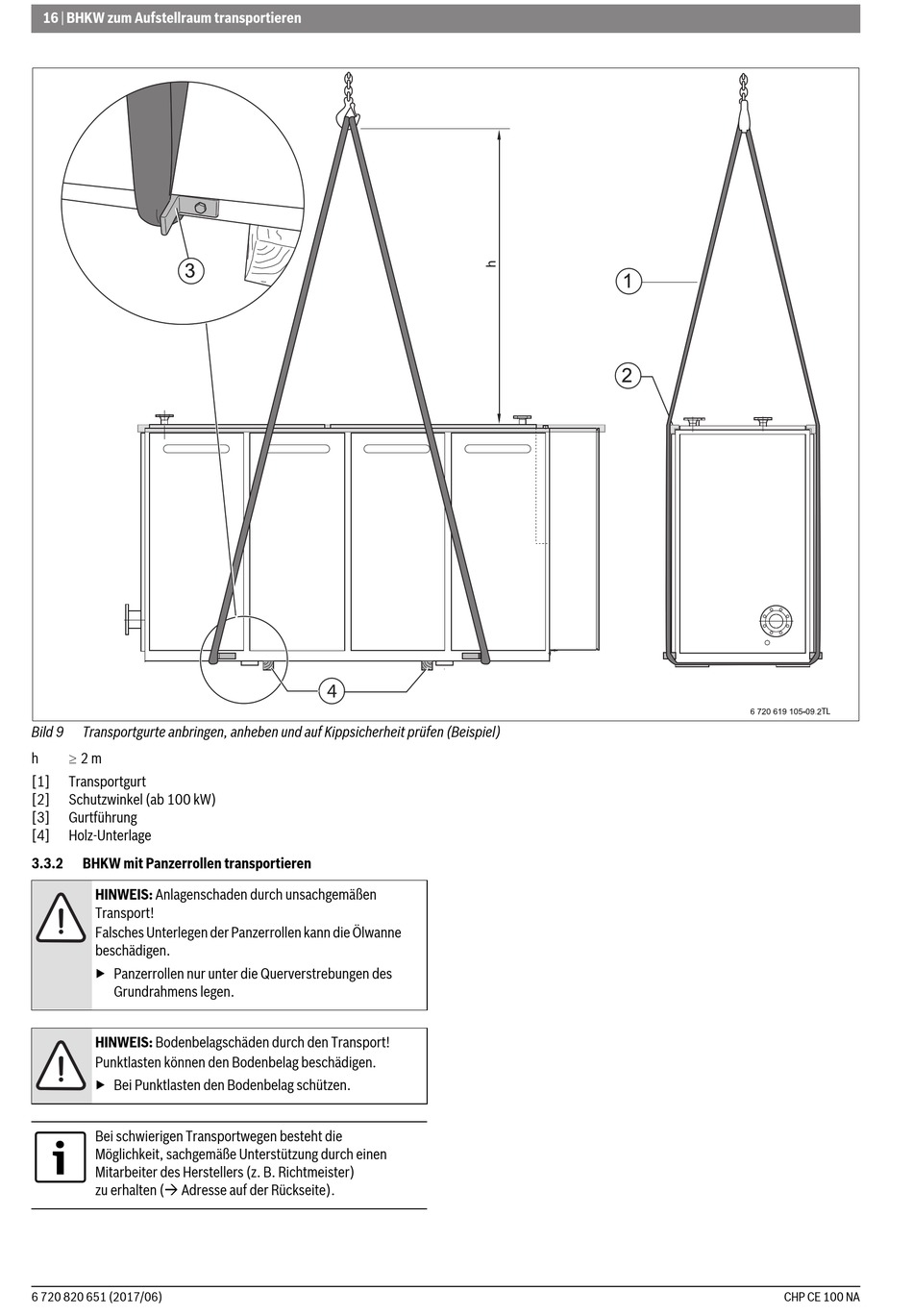 16 | BHKW zum Aufstellraum transportieren

3

h

1

2

4

6 720 619 105-09.2TL

Bild 9 Transportgurte anbringen, anheben und auf Kippsicherheit prüfen (Beispiel)

h $\geq$ 2 m

[1] Transportgurt
[2] Schutzwinkel (ab 100 kW)
[3] Gurtführung
[4] Holz-Unterlage

3.3.2 BHKW mit Panzerrollen transportieren

HINWEIS: Anlagenschaden durch unsachgemäßen Transport!
Falsches Unterlegen der Panzerrollen kann die Ölwanne beschädigen.

▶ Panzerrollen nur unter die Querverstrebungen des Grundrahmens legen.

HINWEIS: Bodenbelagschäden durch den Transport!
Punktlasten können den Bodenbelag beschädigen.

▶ Bei Punktlasten den Bodenbelag schützen.

Bei schwierigen Transportwegen besteht die Möglichkeit, sachgemäße Unterstützung durch einen Mitarbeiter des Herstellers (z. B. Richtmeister) zu erhalten (→ Adresse auf der Rückseite).

6 720 820 651 (2017/06)

CHP CE 100 NA